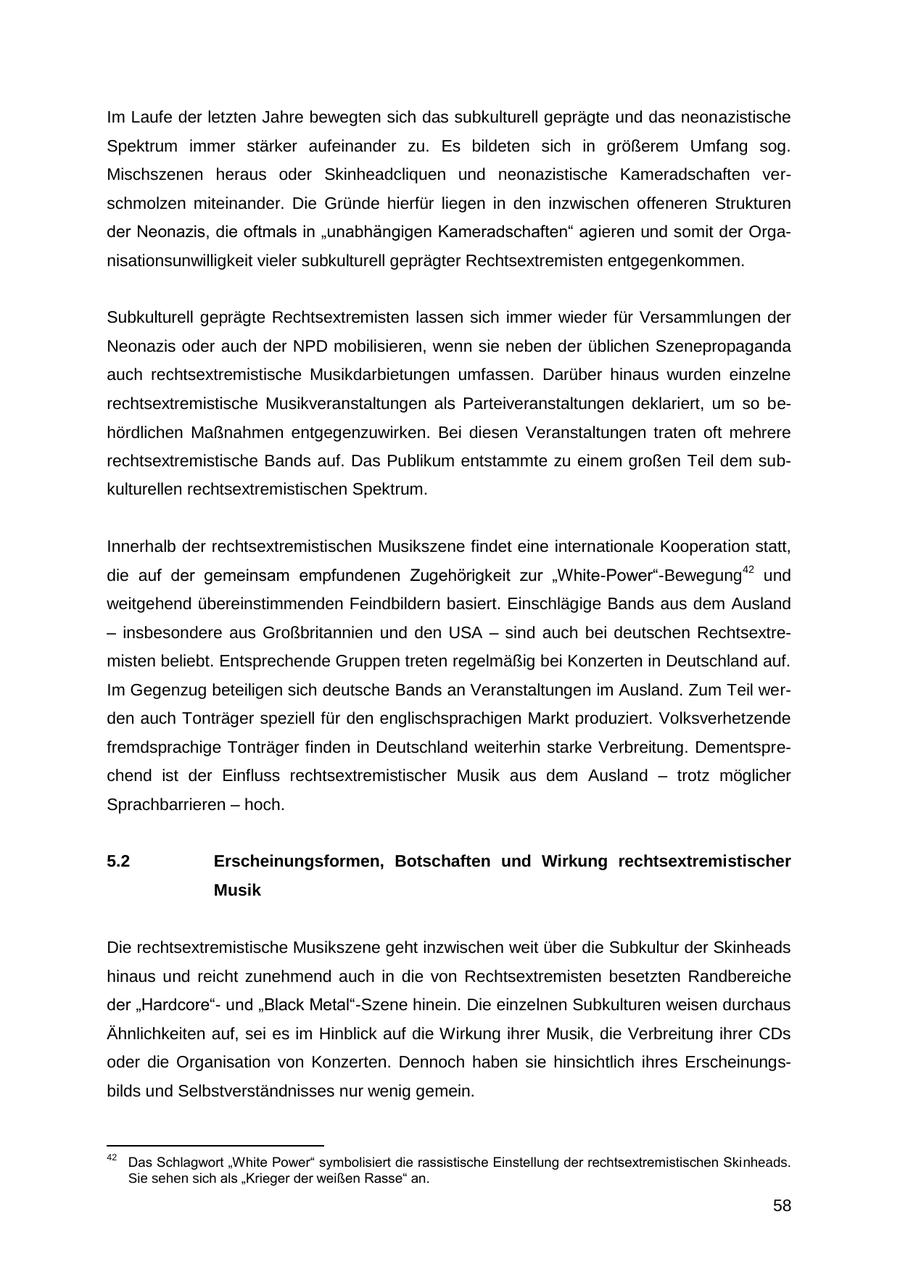 Im Laufe der letzten Jahre bewegten sich das subkulturell geprägte und das neonazistische Spektrum immer stärker aufeinander zu. Es bildeten sich in größerem Umfang sog. Mischszenen heraus oder Skinheadcliquen und neonazistische Kameradschaften verschmolzen miteinander. Die Gründe hierfür liegen in den inzwischen offeneren Strukturen der Neonazis, die oftmals in „unabhängigen Kameradschaften“ agieren und somit der Organisationsunwilligkeit vieler subkulturell geprägter Rechtsextremisten entgegenkommen.

Subkulturell geprägte Rechtsextremisten lassen sich immer wieder für Versammlungen der Neonazis oder auch der NPD mobilisieren, wenn sie neben der üblichen Szenepropaganda auch rechtsextremistische Musikdarbietungen umfassen. Darüber hinaus wurden einzelne rechtsextremistische Musikveranstaltungen als Parteiveranstaltungen deklariert, um so behördlichen Maßnahmen entgegenzuwirken. Bei diesen Veranstaltungen traten oft mehrere rechtsextremistische Bands auf. Das Publikum entstammte zu einem großen Teil dem subkulturellen rechtsextremistischen Spektrum.

Innerhalb der rechtsextremistischen Musikszene findet eine internationale Kooperation statt, die auf der gemeinsam empfundenen Zugehörigkeit zur „White-Power“-Bewegung$^{42}$ und weitgehend übereinstimmenden Feindbildern basiert. Einschlägige Bands aus dem Ausland – insbesondere aus Großbritannien und den USA – sind auch bei deutschen Rechtsextremisten beliebt. Entsprechende Gruppen treten regelmäßig bei Konzerten in Deutschland auf. Im Gegenzug beteiligen sich deutsche Bands an Veranstaltungen im Ausland. Zum Teil werden auch Tonträger speziell für den englischsprachigen Markt produziert. Volksverhetzende fremdsprachige Tonträger finden in Deutschland weiterhin starke Verbreitung. Dementsprechend ist der Einfluss rechtsextremistischer Musik aus dem Ausland – trotz möglicher Sprachbarrieren – hoch.

5.2 Erscheinungsformen, Botschaften und Wirkung rechtsextremistischer Musik

Die rechtsextremistische Musikszene geht inzwischen weit über die Subkultur der Skinheads hinaus und reicht zunehmend auch in die von Rechtsextremisten besetzten Randbereiche der „Hardcore“- und „Black Metal“-Szene hinein. Die einzelnen Subkulturen weisen durchaus Ähnlichkeiten auf, sei es im Hinblick auf die Wirkung ihrer Musik, die Verbreitung ihrer CDs oder die Organisation von Konzerten. Dennoch haben sie hinsichtlich ihres Erscheinungsbilds und Selbstverständnisses nur wenig gemein.

$^{42}$ Das Schlagwort „White Power“ symbolisiert die rassistische Einstellung der rechtsextremistischen Skinheads. Sie sehen sich als „Krieger der weißen Rasse“ an.

58